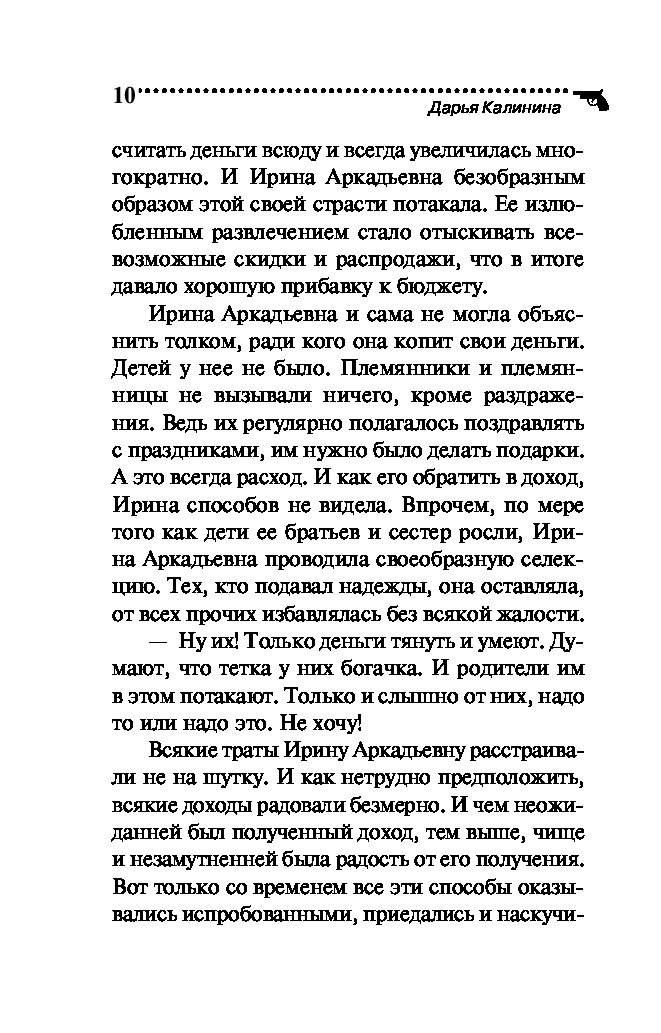 10 Дарья Калинина

считать деньги всюду и всегда увеличилась многократно. И Ирина Аркадьевна безобразным образом этой своей страсти потакала. Ее излюбленным развлечением стало отыскивать всевозможные скидки и распродажи, что в итоге давало хорошую прибавку к бюджету.

Ирина Аркадьевна и сама не могла объяснить толком, ради кого она копит свои деньги. Детей у нее не было. Племянники и племянницы не вызывали ничего, кроме раздражения. Ведь их регулярно полагалось поздравлять с праздниками, им нужно было делать подарки. А это всегда расход. И как его обратить в доход, Ирина способов не видела. Впрочем, по мере того как дети ее братьев и сестер росли, Ирина Аркадьевна проводила своеобразную селекцию. Тех, кто подавал надежды, она оставляла, от всех прочих избавлялась без всякой жалости.

— Ну их! Только деньги тянуть и умеют. Думают, что тетка у них богачка. И родители им в этом потакают. Только и слышно от них, надо то или надо это. Не хочу!

Всякие траты Ирину Аркадьевну расстраивали не на шутку. И как нетрудно предположить, всякие доходы радовали безмерно. И чем неожиданней был полученный доход, тем выше, чище и незамутненней была радость от его получения. Вот только со временем все эти способы оказывались испробованными, приедались и наскучи-